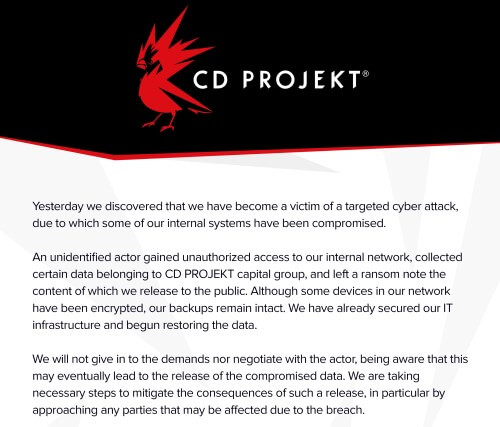 CD PROJEKT®

Yesterday we discovered that we have become a victim of a targeted cyber attack, due to which some of our internal systems have been compromised.

An unidentified actor gained unauthorized access to our internal network, collected certain data belonging to CD PROJEKT capital group, and left a ransom note the content of which we release to the public. Although some devices in our network have been encrypted, our backups remain intact. We have already secured our IT infrastructure and begun restoring the data.

We will not give in to the demands nor negotiate with the actor, being aware that this may eventually lead to the release of the compromised data. We are taking necessary steps to mitigate the consequences of such a release, in particular by approaching any parties that may be affected due to the breach.